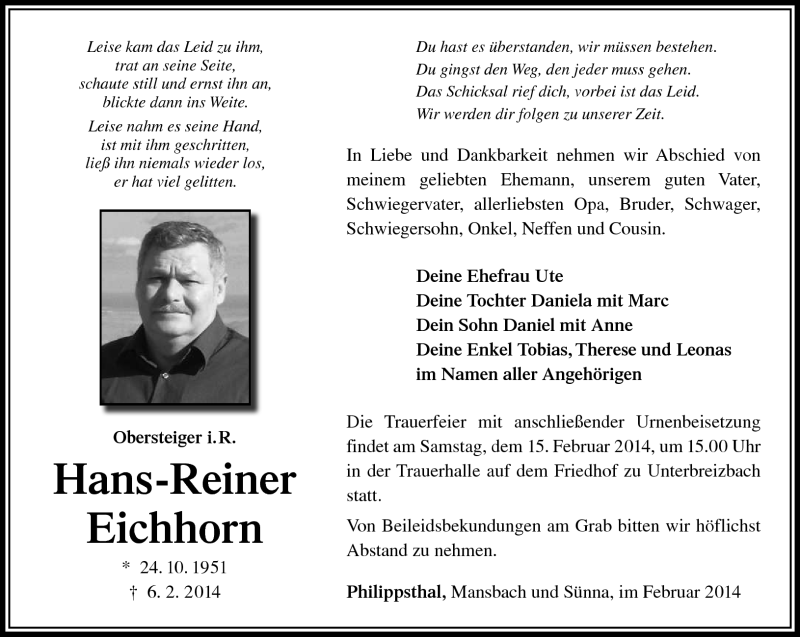 Leise kam das Leid zu ihm,
trat an seine Seite,
schaute still und ernst ihn an,
blickte dann ins Weite.

Leise nahm es seine Hand,
ist mit ihm geschritten,
ließ ihn niemals wieder los,
er hat viel gelitten.

Obersteiger i.R.

Hans-Reiner
Eichhorn

* 24. 10. 1951
† 6. 2. 2014

Du hast es überstanden, wir müssen bestehen.
Du gingst den Weg, den jeder muss gehen.
Das Schicksal rief dich, vorbei ist das Leid.
Wir werden dir folgen zu unserer Zeit.

In Liebe und Dankbarkeit nehmen wir Abschied von meinem geliebten Ehemann, unserem guten Vater, Schwiegervater, allerliebsten Opa, Bruder, Schwager, Schwiegersohn, Onkel, Neffen und Cousin.

Deine Ehefrau Ute
Deine Tochter Daniela mit Marc
Dein Sohn Daniel mit Anne
Deine Enkel Tobias, Therese und Leonas
im Namen aller Angehörigen

Die Trauerfeier mit anschließender Urnenbeisetzung findet am Samstag, dem 15. Februar 2014, um 15.00 Uhr in der Trauerhalle auf dem Friedhof zu Unterbreizbach statt.

Von Beileidsbekundungen am Grab bitten wir höflichst Abstand zu nehmen.

Philippsthal, Mansbach und Sünna, im Februar 2014